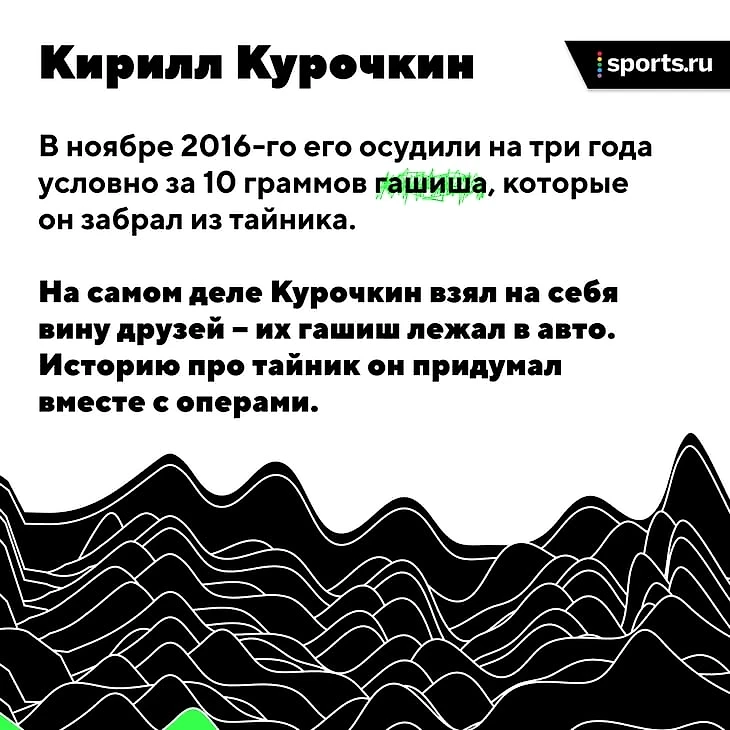 Кирилл Курочкин

sports.ru

В ноябре 2016-го его осудили на три года условно за 10 граммов гашиша, которые он забрал из тайника.

На самом деле Курочкин взял на себя вину друзей – их гашиш лежал в авто. Историю про тайник он придумал вместе с операми.